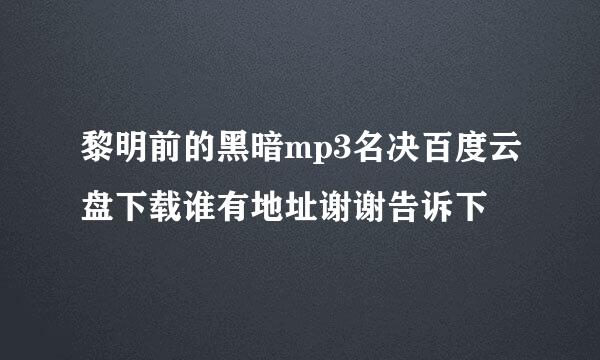 黎明前的黑暗mp3名决百度云盘下载谁有地址谢谢告诉下